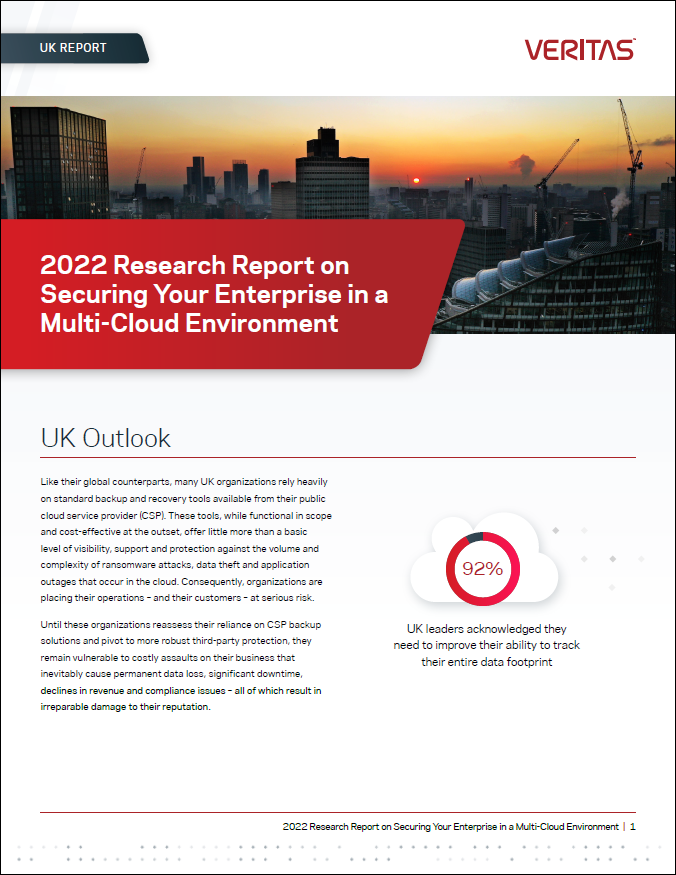 UK REPORT

VERITAS

2022 Research Report on Securing Your Enterprise in a Multi-Cloud Environment

UK Outlook

Like their global counterparts, many UK organizations rely heavily on standard backup and recovery tools available from their public cloud service provider (CSP). These tools, while functional in scope and cost-effective at the outset, offer little more than a basic level of visibility, support and protection against the volume and complexity of ransomware attacks, data theft and application outages that occur in the cloud. Consequently, organizations are placing their operations – and their customers – at serious risk.

Until these organizations reassess their reliance on CSP backup solutions and pivot to more robust third-party protection, they remain vulnerable to costly assaults on their business that inevitably cause permanent data loss, significant downtime, declines in revenue and compliance issues – all of which result in irreparable damage to their reputation.

92%

UK leaders acknowledged they need to improve their ability to track their entire data footprint

2022 Research Report on Securing Your Enterprise in a Multi-Cloud Environment | 1